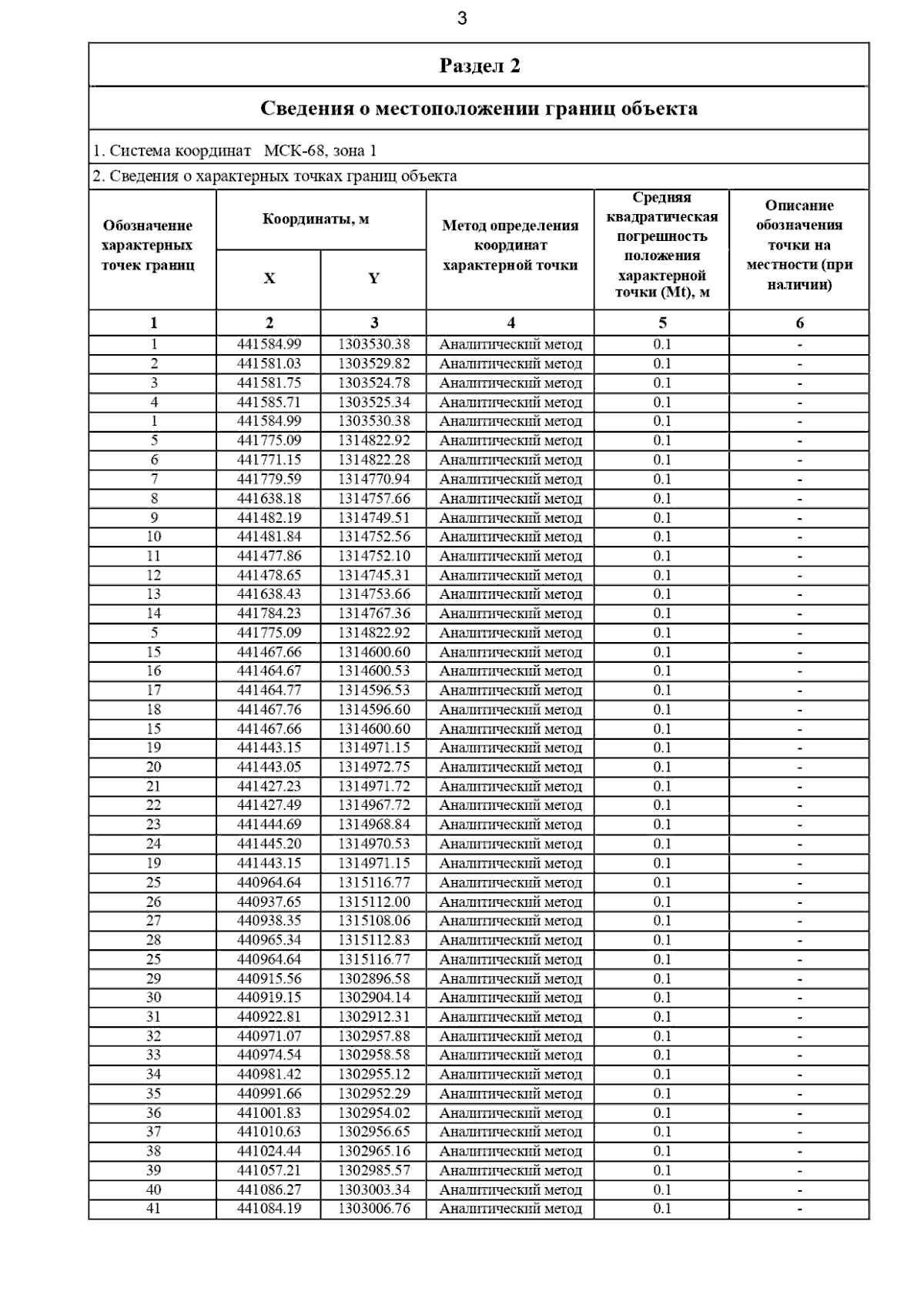 3

Раздел 2

Сведения о местоположении границ объекта

1. Система координат МСК-68, зона 1

2. Сведения о характерных точках границ объекта

| Обозначение характерных точек границ | Координаты, м X | Координаты, м Y | Метод определения координат характерной точки | Средняя квадратическая погрешность положения характерной точки (Mt), м | Описание обозначения точки на местности (при наличии) |
|---|---|---|---|---|---|
| 1 | 2 | 3 | 4 | 5 | 6 |
| 1 | 441584.99 | 1303530.38 | Аналитический метод | 0.1 | - |
| 2 | 441581.03 | 1303529.82 | Аналитический метод | 0.1 | - |
| 3 | 441581.75 | 1303524.78 | Аналитический метод | 0.1 | - |
| 4 | 441585.71 | 1303525.34 | Аналитический метод | 0.1 | - |
| 1 | 441584.99 | 1303530.38 | Аналитический метод | 0.1 | - |
| 5 | 441775.09 | 1314822.92 | Аналитический метод | 0.1 | - |
| 6 | 441771.15 | 1314822.28 | Аналитический метод | 0.1 | - |
| 7 | 441779.59 | 1314770.94 | Аналитический метод | 0.1 | - |
| 8 | 441638.18 | 1314757.66 | Аналитический метод | 0.1 | - |
| 9 | 441482.19 | 1314749.51 | Аналитический метод | 0.1 | - |
| 10 | 441481.84 | 1314752.56 | Аналитический метод | 0.1 | - |
| 11 | 441477.86 | 1314752.10 | Аналитический метод | 0.1 | - |
| 12 | 441478.65 | 1314745.31 | Аналитический метод | 0.1 | - |
| 13 | 441638.43 | 1314753.66 | Аналитический метод | 0.1 | - |
| 14 | 441784.23 | 1314767.36 | Аналитический метод | 0.1 | - |
| 5 | 441775.09 | 1314822.92 | Аналитический метод | 0.1 | - |
| 15 | 441467.66 | 1314600.60 | Аналитический метод | 0.1 | - |
| 16 | 441464.67 | 1314600.53 | Аналитический метод | 0.1 | - |
| 17 | 441464.77 | 1314596.53 | Аналитический метод | 0.1 | - |
| 18 | 441467.76 | 1314596.60 | Аналитический метод | 0.1 | - |
| 15 | 441467.66 | 1314600.60 | Аналитический метод | 0.1 | - |
| 19 | 441443.15 | 1314971.15 | Аналитический метод | 0.1 | - |
| 20 | 441443.05 | 1314972.75 | Аналитический метод | 0.1 | - |
| 21 | 441427.23 | 1314971.72 | Аналитический метод | 0.1 | - |
| 22 | 441427.49 | 1314967.72 | Аналитический метод | 0.1 | - |
| 23 | 441444.69 | 1314968.84 | Аналитический метод | 0.1 | - |
| 24 | 441445.20 | 1314970.53 | Аналитический метод | 0.1 | - |
| 19 | 441443.15 | 1314971.15 | Аналитический метод | 0.1 | - |
| 25 | 440964.64 | 1315116.77 | Аналитический метод | 0.1 | - |
| 26 | 440937.65 | 1315112.00 | Аналитический метод | 0.1 | - |
| 27 | 440938.35 | 1315108.06 | Аналитический метод | 0.1 | - |
| 28 | 440965.34 | 1315112.83 | Аналитический метод | 0.1 | - |
| 25 | 440964.64 | 1315116.77 | Аналитический метод | 0.1 | - |
| 29 | 440915.56 | 1302896.58 | Аналитический метод | 0.1 | - |
| 30 | 440919.15 | 1302904.14 | Аналитический метод | 0.1 | - |
| 31 | 440922.81 | 1302912.31 | Аналитический метод | 0.1 | - |
| 32 | 440971.07 | 1302957.88 | Аналитический метод | 0.1 | - |
| 33 | 440974.54 | 1302958.58 | Аналитический метод | 0.1 | - |
| 34 | 440981.42 | 1302955.12 | Аналитический метод | 0.1 | - |
| 35 | 440991.66 | 1302952.29 | Аналитический метод | 0.1 | - |
| 36 | 441001.83 | 1302954.02 | Аналитический метод | 0.1 | - |
| 37 | 441010.63 | 1302956.65 | Аналитический метод | 0.1 | - |
| 38 | 441024.44 | 1302965.16 | Аналитический метод | 0.1 | - |
| 39 | 441057.21 | 1302985.57 | Аналитический метод | 0.1 | - |
| 40 | 441086.27 | 1303003.34 | Аналитический метод | 0.1 | - |
| 41 | 441084.19 | 1303006.76 | Аналитический метод | 0.1 | - |